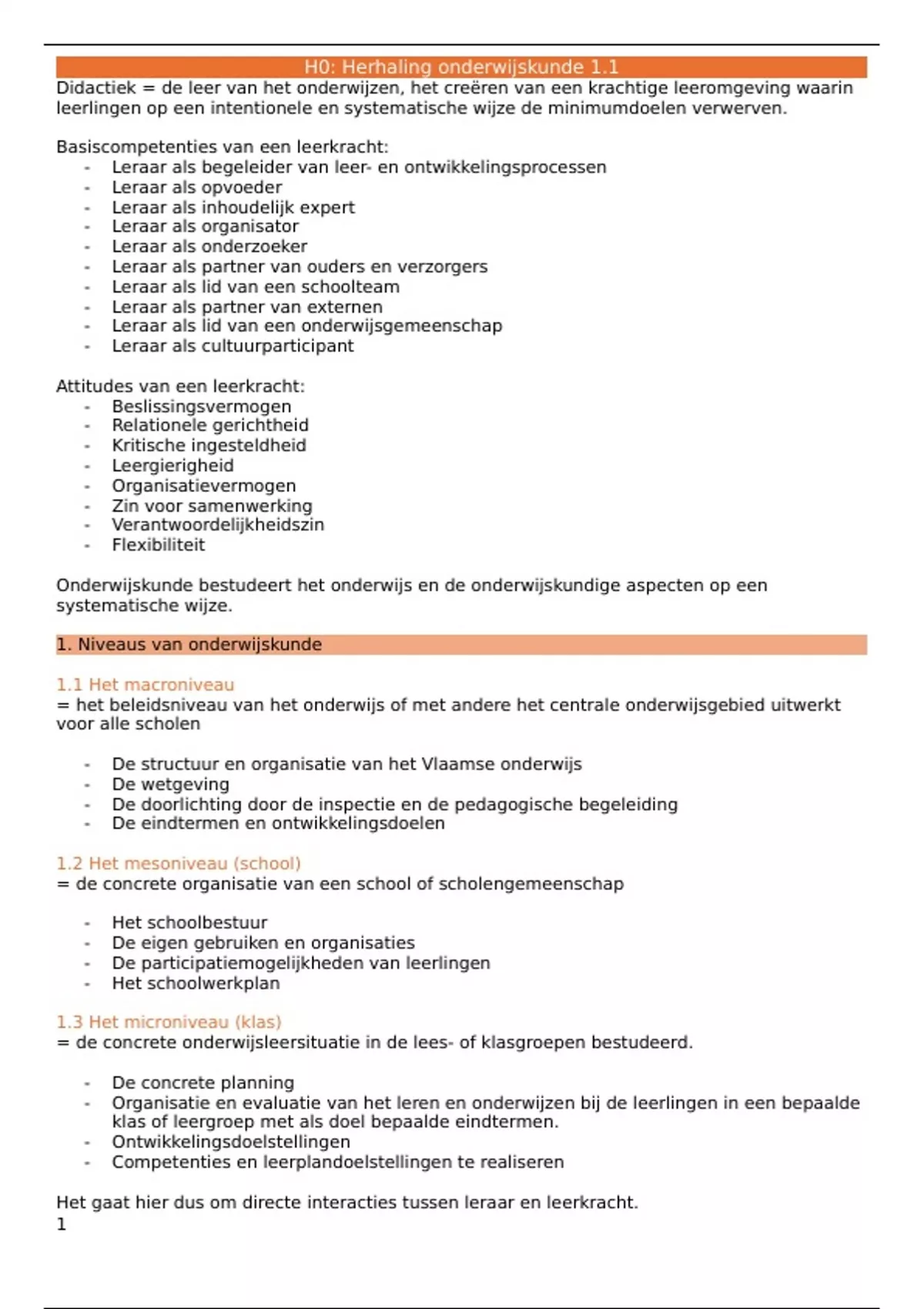 H0: Herhaling onderwijskunde 1.1

Didactiek = de leer van het onderwijzen, het creëren van een krachtige leeromgeving waarin leerlingen op een intentionele en systematische wijze de minimumdoelen verwerven.

Basiscompetenties van een leerkracht:
- Leraar als begeleider van leer- en ontwikkelingsprocessen
- Leraar als opvoeder
- Leraar als inhoudelijk expert
- Leraar als organisator
- Leraar als onderzoeker
- Leraar als partner van ouders en verzorgers
- Leraar als lid van een schoolteam
- Leraar als partner van externen
- Leraar als lid van een onderwijsgemeenschap
- Leraar als cultuurparticipant

Attitudes van een leerkracht:
- Beslissingsvermogen
- Relationele gerichtheid
- Kritische ingesteldheid
- Leergierigheid
- Organisatievermogen
- Zin voor samenwerking
- Verantwoordelijkheidszin
- Flexibiliteit

Onderwijskunde bestudeert het onderwijs en de onderwijskundige aspecten op een systematische wijze.

1. Niveaus van onderwijskunde

1.1 Het macroniveau
= het beleidsniveau van het onderwijs of met andere het centrale onderwijsgebied uitwerkt voor alle scholen

- De structuur en organisatie van het Vlaamse onderwijs
- De wetgeving
- De doorlichting door de inspectie en de pedagogische begeleiding
- De eindtermen en ontwikkelingsdoelen

1.2 Het mesoniveau (school)
= de concrete organisatie van een school of scholengemeenschap

- Het schoolbestuur
- De eigen gebruiken en organisaties
- De participatiemogelijkheden van leerlingen
- Het schoolwerkplan

1.3 Het microniveau (klas)
= de concrete onderwijsleersituatie in de lees- of klasgroepen bestudeerd.

- De concrete planning
- Organisatie en evaluatie van het leren en onderwijzen bij de leerlingen in een bepaalde klas of leergroep met als doel bepaalde eindtermen.
- Ontwikkelingsdoelstellingen
- Competenties en leerplandoelstellingen te realiseren

Het gaat hier dus om directe interacties tussen leraar en leerkracht.
1